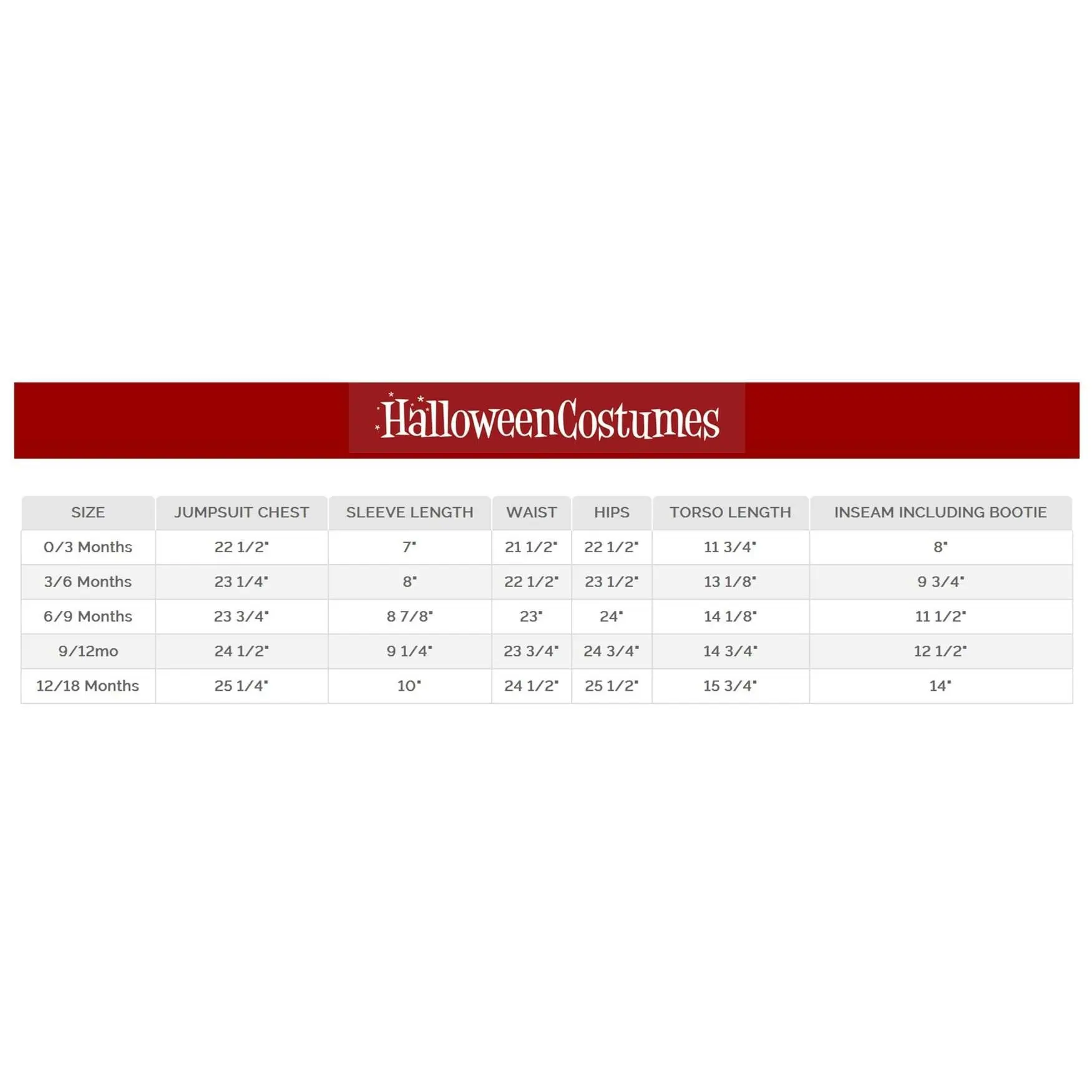 HalloweenCostumes

| SIZE | JUMPSUIT CHEST | SLEEVE LENGTH | WAIST | HIPS | TORSO LENGTH | INSEAM INCLUDING BOOTIE |
|---|---|---|---|---|---|---|
| 0/3 Months | 22 1/2" | 7" | 21 1/2" | 22 1/2" | 11 3/4" | 8" |
| 3/6 Months | 23 1/4" | 8" | 22 1/2" | 23 1/2" | 13 1/8" | 9 3/4" |
| 6/9 Months | 23 3/4" | 8 7/8" | 23" | 24" | 14 1/8" | 11 1/2" |
| 9/12mo | 24 1/2" | 9 1/4" | 23 3/4" | 24 3/4" | 14 3/4" | 12 1/2" |
| 12/18 Months | 25 1/4" | 10" | 24 1/2" | 25 1/2" | 15 3/4" | 14" |